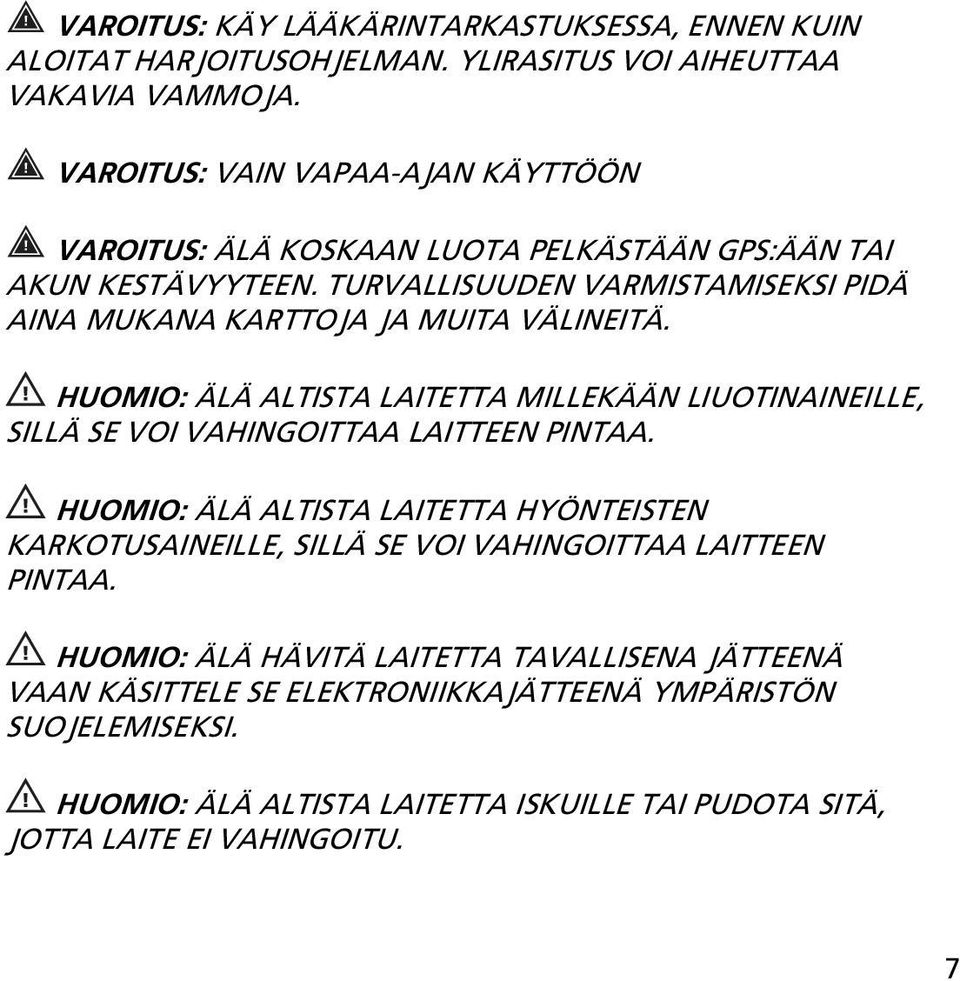 VAROITUS: KÄY LÄÄKÄRINTARKASTUKSESSA, ENNEN KUIN ALOITAT HARJOITUSOHJELMAN. YLIRASITUS VOI AIHEUTTAA VAKAVIA VAMMOJA.

VAROITUS: VAIN VAPAA-AJAN KÄYTTÖÖN

VAROITUS: ÄLÄ KOSKAAN LUOTA PELKÄSTÄÄN GPS:ÄÄN TAI AKUN KESTÄVYYTEEN. TURVALLISUUDEN VARMISTAMISEKSI PIDÄ AINA MUKANA KARTTOJA JA MUITA VÄLINEITÄ.

HUOMIO: ÄLÄ ALTISTA LAITETTA MILLEKÄÄN LIUOTINAINEILLE, SILLÄ SE VOI VAHINGOITTAA LAITTEEN PINTAA.

HUOMIO: ÄLÄ ALTISTA LAITETTA HYÖNTEISTEN KARKOTUSAINEILLE, SILLÄ SE VOI VAHINGOITTAA LAITTEEN PINTAA.

HUOMIO: ÄLÄ HÄVITÄ LAITETTA TAVALLISENA JÄTTEENÄ VAAN KÄSITTELE SE ELEKTRONIIKKAJÄTTEENÄ YMPÄRISTÖN SUOJELEMISEKSI.

HUOMIO: ÄLÄ ALTISTA LAITETTA ISKUILLE TAI PUDOTA SITÄ, JOTTA LAITE EI VAHINGOITU.

7